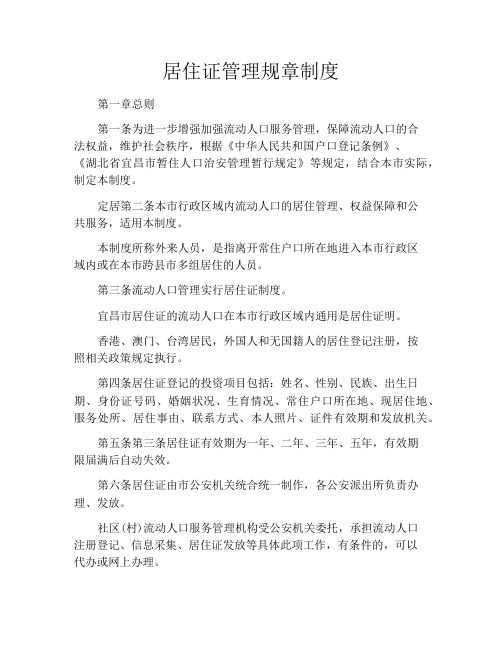 居住证管理规章制度

第一章总则

第一条为进一步增强加强流动人口服务管理，保障流动人口的合法权益，维护社会秩序，根据《中华人民共和国户口登记条例》、《湖北省宜昌市暂住人口治安管理暂行规定》等规定，结合本市实际，制定本制度。

定居第二条本市行政区域内流动人口的居住管理、权益保障和公共服务，适用本制度。

本制度所称外来人员，是指离开常住户口所在地进入本市行政区域内或在本市跨县市多组居住的人员。

第三条流动人口管理实行居住证制度。

宜昌市居住证的流动人口在本市行政区域内通用是居住证明。

香港、澳门、台湾居民，外国人和无国籍人的居住登记注册，按照相关政策规定执行。

第四条居住证登记的投资项目包括：姓名、性别、民族、出生日期、身份证号码、婚姻状况、生育情况、常住户口所在地、现居住地、服务处所、居住事由、联系方式、本人照片、证件有效期和发放机关。

第五条第三条居住证有效期为一年、二年、三年、五年，有效期限届满后自动失效。

第六条居住证由市公安机关统合统一制作，各公安派出所负责办理、发放。

社区(村)流动人口服务管理机构受公安机关委托，承担流动人口注册登记、信息采集、居住证发放等具体此项工作，有条件的，可以代办或网上办理。